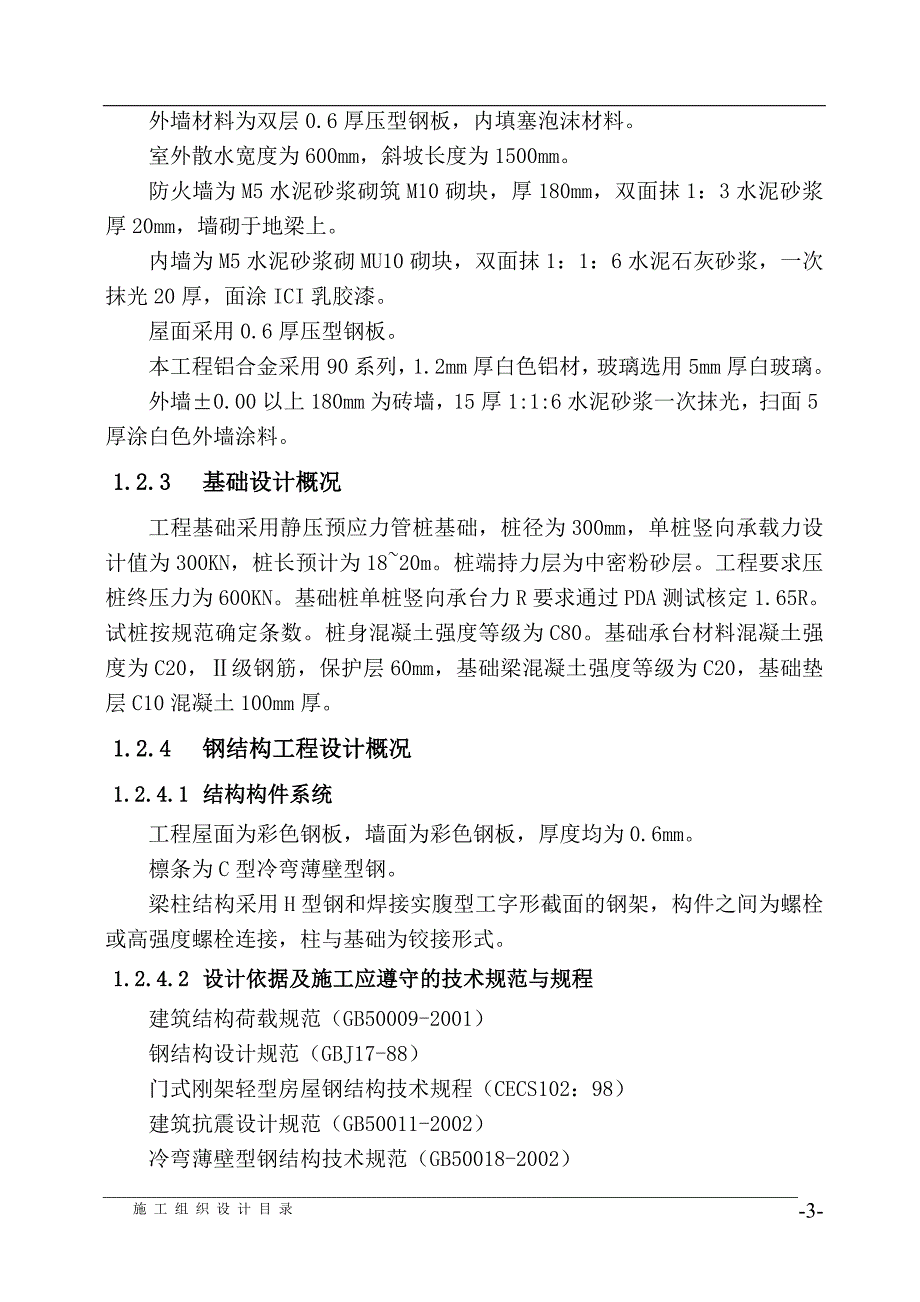 外墙材料为双层 0.6 厚压型钢板，内填塞泡沫材料。

室外散水宽度为 600mm，斜坡长度为 1500mm。

防火墙为 M5 水泥砂浆砌筑 M10 砌块，厚 180mm，双面抹 1：3 水泥砂浆厚 20mm，墙砌于地梁上。

内墙为 M5 水泥砂浆砌 MU10 砌块，双面抹 1：1：6 水泥石灰砂浆，一次抹光 20 厚，面涂 ICI 乳胶漆。

屋面采用 0.6 厚压型钢板。

本工程铝合金采用 90 系列，1.2mm 厚白色铝材，玻璃选用 5mm 厚白玻璃。

外墙±0.00 以上 180mm 为砖墙，15 厚 1:1:6 水泥砂浆一次抹光，扫面 5 厚涂白色外墙涂料。

1.2.3 基础设计概况

工程基础采用静压预应力管桩基础，桩径为 300mm，单桩竖向承载力设计值为 300KN，桩长预计为 18~20m。桩端持力层为中密粉砂层。工程要求压桩终压力为 600KN。基础桩单桩竖向承台力 R 要求通过 PDA 测试核定 1.65R。试桩按规范确定条数。桩身混凝土强度等级为 C80。基础承台材料混凝土强度为 C20，Ⅱ级钢筋，保护层 60mm，基础梁混凝土强度等级为 C20，基础垫层 C10 混凝土 100mm 厚。

1.2.4 钢结构工程设计概况

1.2.4.1 结构构件系统

工程屋面为彩色钢板，墙面为彩色钢板，厚度均为 0.6mm。

檩条为 C 型冷弯薄壁型钢。

梁柱结构采用 H 型钢和焊接实腹型工字形截面的钢架，构件之间为螺栓或高强度螺栓连接，柱与基础为铰接形式。

1.2.4.2 设计依据及施工应遵守的技术规范与规程

建筑结构荷载规范（GB50009-2001）

钢结构设计规范（GBJ17-88）

门式刚架轻型房屋钢结构技术规程（CECS102：98）

建筑抗震设计规范（GB50011-2002）

冷弯薄壁型钢结构技术规范（GB50018-2002）

施 工 组 织 设 计 目 录

-3-